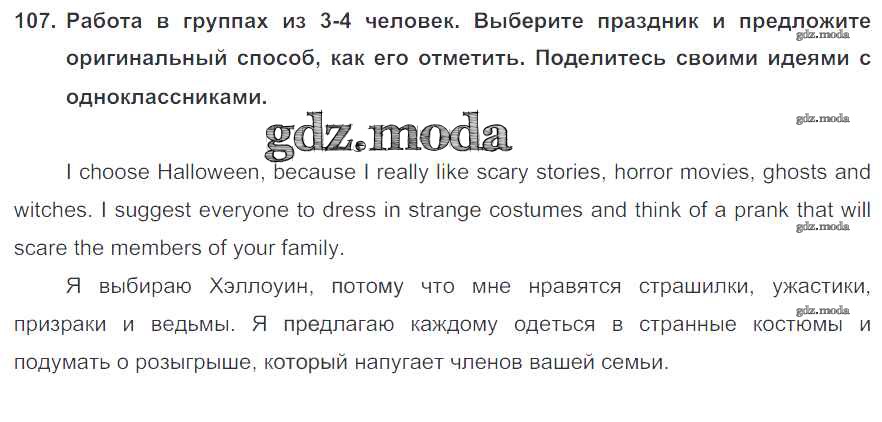 107. Работа в группах из 3-4 человек. Выберите праздник и предложите оригинальный способ, как его отметить. Поделитесь своими идеями с одноклассниками.

I choose Halloween, because I really like scary stories, horror movies, ghosts and witches. I suggest everyone to dress in strange costumes and think of a prank that will scare the members of your family.

Я выбираю Хэллоуин, потому что мне нравятся страшилки, ужастики, призраки и ведьмы. Я предлагаю каждому одеться в странные костюмы и подумать о розыгрыше, который напугает членов вашей семьи.

gdz.moda